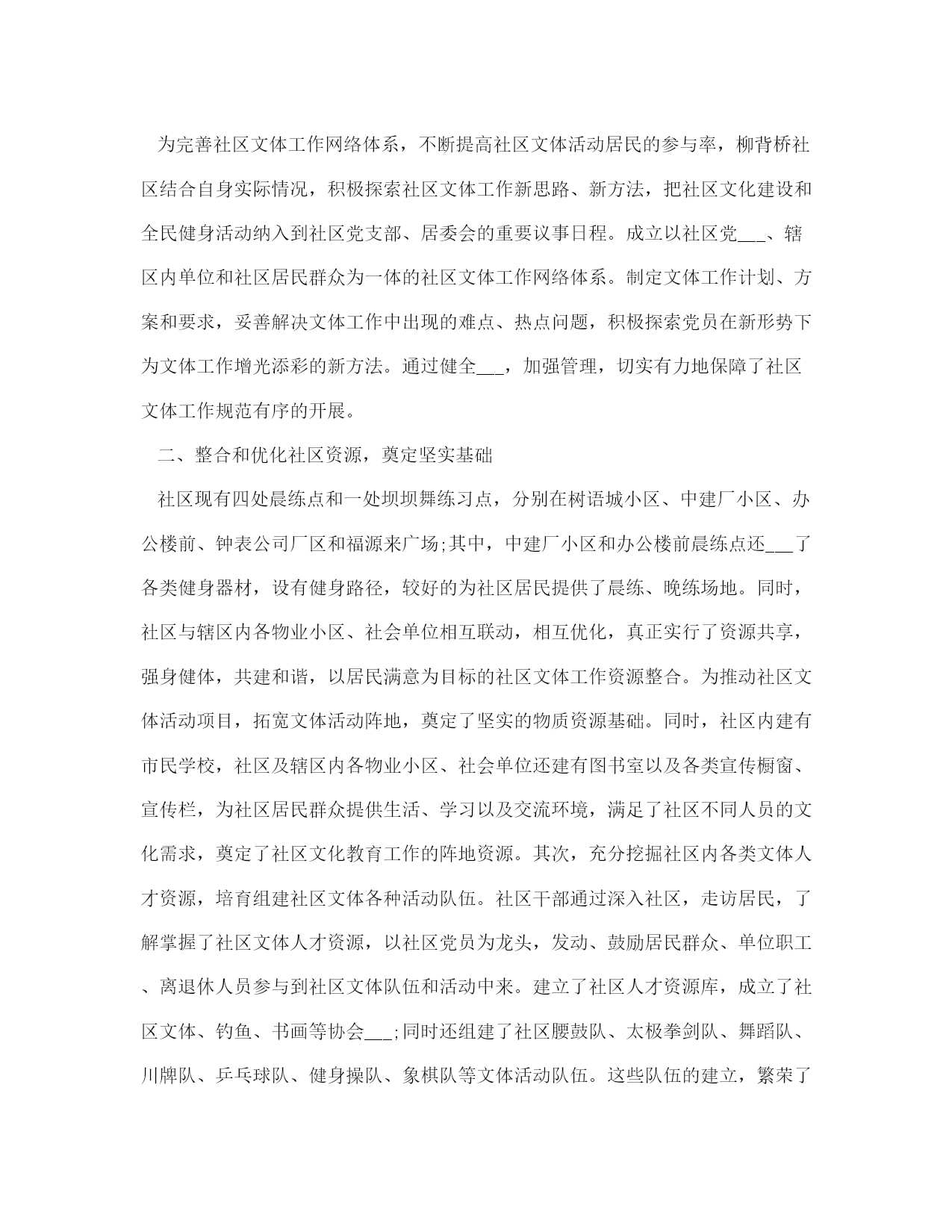 为完善社区文体工作网络体系，不断提高社区文体活动居民的参与率，柳背桥社区结合自身实际情况，积极探索社区文体工作新思路、新方法，把社区文化建设和全民健身活动纳入到社区党支部、居委会的重要议事日程。成立以社区党___、辖区内单位和社区居民群众为一体的社区文体工作网络体系。制定文体工作计划、方案和要求，妥善解决文体工作中出现的难点、热点问题，积极探索党员在新形势下为文体工作增光添彩的新方法。通过健全___，加强管理，切实有力地保障了社区文体工作规范有序的开展。

二、整合和优化社区资源，奠定坚实基础

社区现有四处晨练点和一处坝坝舞练习点，分别在树语城小区、中建厂小区、办公楼前、钟表公司厂区和福源来广场;其中，中建厂小区和办公楼前晨练点还___了各类健身器材，设有健身路径，较好的为社区居民提供了晨练、晚练场地。同时，社区与辖区内各物业小区、社会单位相互联动，相互优化，真正实行了资源共享，强身健体，共建和谐，以居民满意为目标的社区文体工作资源整合。为推动社区文体活动项目，拓宽文体活动阵地，奠定了坚实的物质资源基础。同时，社区内建有市民学校，社区及辖区内各物业小区、社会单位还建有图书室以及各类宣传橱窗、宣传栏，为社区居民群众提供生活、学习以及交流环境，满足了社区不同人员的文化需求，奠定了社区文化教育工作的阵地资源。其次，充分挖掘社区内各类文体人才资源，培育组建社区文体各种活动队伍。社区干部通过深入社区，走访居民，了解掌握了社区文体人才资源，以社区党员为龙头，发动、鼓励居民群众、单位职工、离退休人员参与到社区文体队伍和活动中来。建立了社区人才资源库，成立了社区文体、钓鱼、书画等协会___;同时还组建了社区腰鼓队、太极拳剑队、舞蹈队、川牌队、乒乓球队、健身操队、象棋队等文体活动队伍。这些队伍的建立，繁荣了